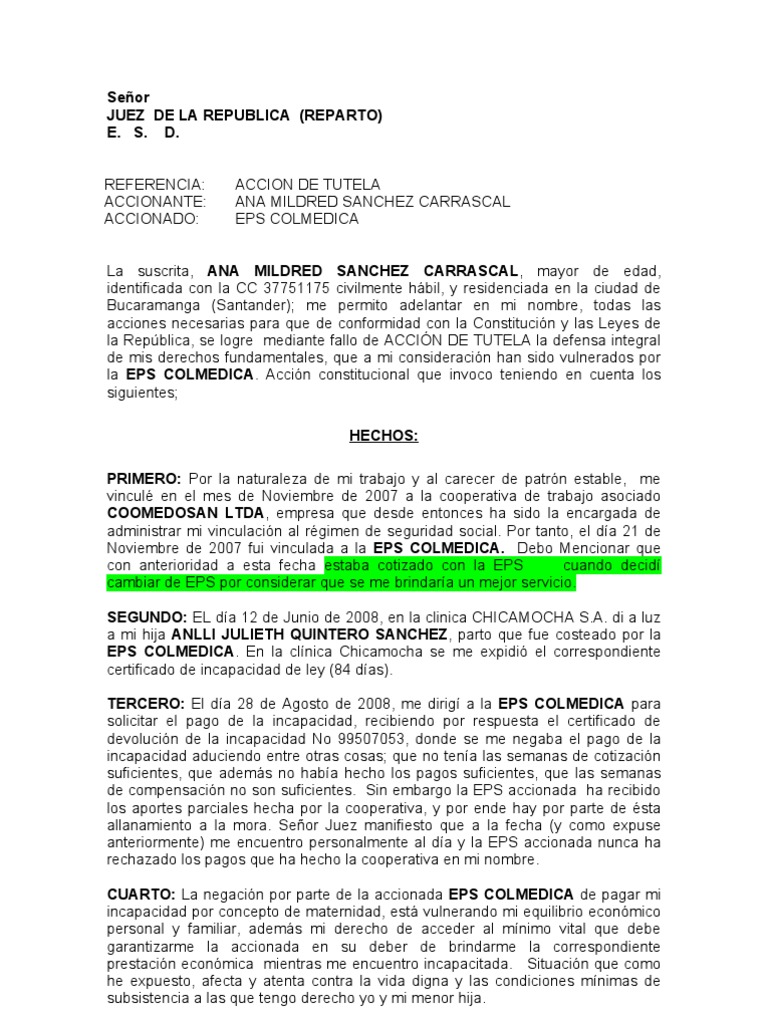 Señor
JUEZ DE LA REPUBLICA (REPARTO)
E. S. D.

REFERENCIA: ACCION DE TUTELA
ACCIONANTE: ANA MILDRED SANCHEZ CARRASCAL
ACCIONADO: EPS COLMEDICA

La suscrita, ANA MILDRED SANCHEZ CARRASCAL, mayor de edad, identificada con la CC 37751175 civilmente hábil, y residenciada en la ciudad de Bucaramanga (Santander); me permito adelantar en mi nombre, todas las acciones necesarias para que de conformidad con la Constitución y las Leyes de la República, se logre mediante fallo de ACCIÓN DE TUTELA la defensa integral de mis derechos fundamentales, que a mi consideración han sido vulnerados por la EPS COLMEDICA. Acción constitucional que invoco teniendo en cuenta los siguientes;

HECHOS:

PRIMERO: Por la naturaleza de mi trabajo y al carecer de patrón estable, me vinculé en el mes de Noviembre de 2007 a la cooperativa de trabajo asociado COOMEDOSAN LTDA, empresa que desde entonces ha sido la encargada de administrar mi vinculación al régimen de seguridad social. Por tanto, el día 21 de Noviembre de 2007 fui vinculada a la EPS COLMEDICA. Debo Mencionar que con anterioridad a esta fecha estaba cotizado con la EPS cuando decidí cambiar de EPS por considerar que se me brindaría un mejor servicio.

SEGUNDO: EL día 12 de Junio de 2008, en la clinica CHICAMOCHA S.A. di a luz a mi hija ANLLI JULIETH QUINTERO SANCHEZ, parto que fue costeado por la EPS COLMEDICA. En la clínica Chicamocha se me expidió el correspondiente certificado de incapacidad de ley (84 días).

TERCERO: El día 28 de Agosto de 2008, me dirigí a la EPS COLMEDICA para solicitar el pago de la incapacidad, recibiendo por respuesta el certificado de devolución de la incapacidad No 99507053, donde se me negaba el pago de la incapacidad aduciendo entre otras cosas; que no tenía las semanas de cotización suficientes, que además no había hecho los pagos suficientes, que las semanas de compensación no son suficientes. Sin embargo la EPS accionada ha recibido los aportes parciales hecha por la cooperativa, y por ende hay por parte de ésta allanamiento a la mora. Señor Juez manifiesto que a la fecha (y como expuse anteriormente) me encuentro personalmente al día y la EPS accionada nunca ha rechazado los pagos que ha hecho la cooperativa en mi nombre.

CUARTO: La negación por parte de la accionada EPS COLMEDICA de pagar mi incapacidad por concepto de maternidad, está vulnerando mi equilibrio económico personal y familiar, además mi derecho de acceder al mínimo vital que debe garantizarme la accionada en su deber de brindarme la correspondiente prestación económica mientras me encuentro incapacitada. Situación que como he expuesto, afecta y atenta contra la vida digna y las condiciones mínimas de subsistencia a las que tengo derecho yo y mi menor hija.